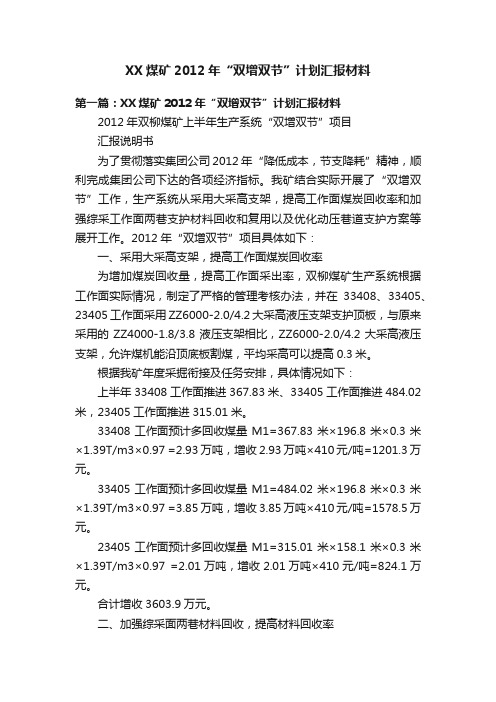 XX 煤矿 2012 年“双增双节”计划汇报材料

第一篇：XX 煤矿 2012 年“双增双节”计划汇报材料

2012 年双柳煤矿上半年生产系统“双增双节”项目

汇报说明书

为了贯彻落实集团公司 2012 年“降低成本，节支降耗”精神，顺利完成集团公司下达的各项经济指标。我矿结合实际开展了“双增双节”工作，生产系统从采用大采高支架，提高工作面煤炭回收率和加强综采工作面两巷支护材料回收和复用以及优化动压巷道支护方案等展开工作。2012 年“双增双节”项目具体如下：

一、采用大采高支架，提高工作面煤炭回收率

为增加煤炭回收量，提高工作面采出率，双柳煤矿生产系统根据工作面实际情况，制定了严格的管理考核办法，并在 33408、33405、23405 工作面采用 ZZ6000-2.0/4.2 大采高液压支架支护顶板，与原来采用的 ZZ4000-1.8/3.8 液压支架相比，ZZ6000-2.0/4.2 大采高液压支架，允许煤机能沿顶底板割煤，平均采高可以提高 0.3 米。

根据我矿年度采掘衔接及任务安排，具体情况如下：

上半年 33408 工作面推进 367.83 米、33405 工作面推进 484.02 米，23405 工作面推进 315.01 米。

33408 工作面预计多回收煤量 M1=367.83 米×196.8 米×0.3 米×1.39T/m3×0.97 =2.93 万吨，增收 2.93 万吨×410 元/吨=1201.3 万元。

33405 工作面预计多回收煤量 M1=484.02 米×196.8 米×0.3 米×1.39T/m3×0.97 =3.85 万吨，增收 3.85 万吨×410 元/吨=1578.5 万元。

23405 工作面预计多回收煤量 M1=315.01 米×158.1 米×0.3 米×1.39T/m3×0.97 =2.01 万吨，增收 2.01 万吨×410 元/吨=824.1 万元。

合计增收 3603.9 万元。

二、加强综采面两巷材料回收，提高材料回收率